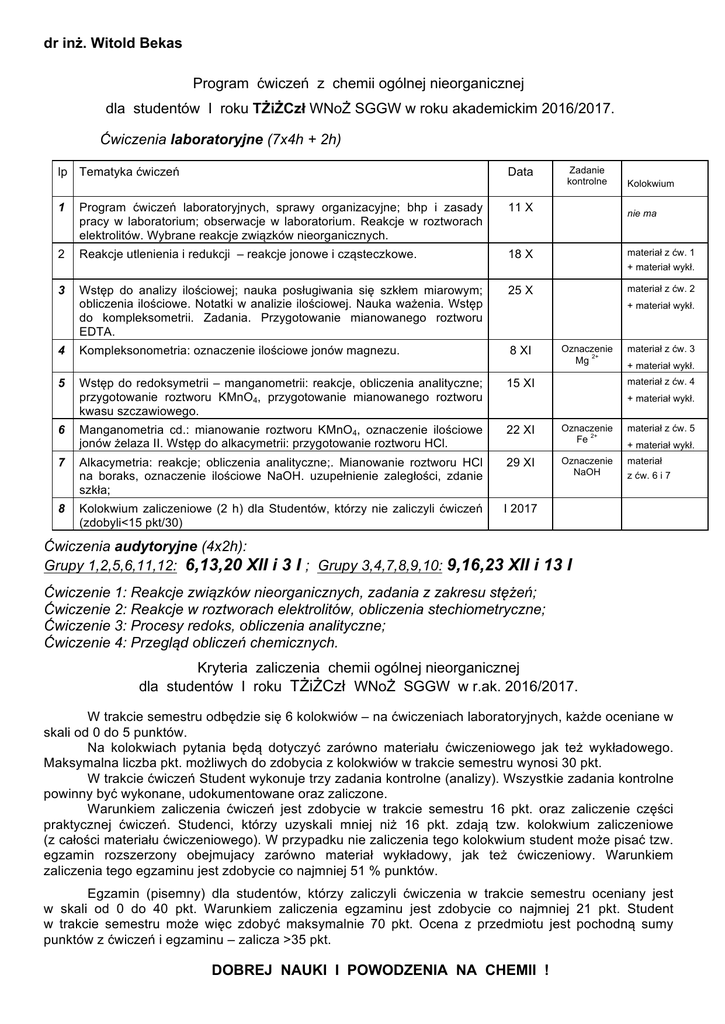 dr inż. Witold Bekas

Program ćwiczeń z chemii ogólnej nieorganicznej
dla studentów I roku TŻiŻCzł WNoŻ SGGW w roku akademickim 2016/2017.

Ćwiczenia laboratoryjne (7x4h + 2h)

| lp | Tematyka ćwiczeń | Data | Zadanie kontrolne | Kolokwium |
|---|---|---|---|---|
| 1 | Program ćwiczeń laboratoryjnych, sprawy organizacyjne; bhp i zasady pracy w laboratorium; obserwacje w laboratorium. Reakcje w roztworach elektrolitów. Wybrane reakcje związków nieorganicznych. | 11 X | | nie ma |
| 2 | Reakcje utlenienia i redukcji – reakcje jonowe i cząsteczkowe. | 18 X | | materiał z ćw. 1 + materiał wykł. |
| 3 | Wstęp do analizy ilościowej; nauka posługiwania się szkłem miarowym; obliczenia ilościowe. Notatki w analizie ilościowej. Nauka ważenia. Wstęp do kompleksometrii. Zadania. Przygotowanie mianowanego roztworu EDTA. | 25 X | | materiał z ćw. 2 + materiał wykł. |
| 4 | Kompleksonometria: oznaczenie ilościowe jonów magnezu. | 8 XI | Oznaczenie $Mg^{2+}$ | materiał z ćw. 3 + materiał wykł. |
| 5 | Wstęp do redoksymetrii – manganometrii: reakcje, obliczenia analityczne; przygotowanie roztworu $KMnO_4$, przygotowanie mianowanego roztworu kwasu szczawiowego. | 15 XI | | materiał z ćw. 4 + materiał wykł. |
| 6 | Manganometria cd.: mianowanie roztworu $KMnO_4$, oznaczenie ilościowe jonów żelaza II. Wstęp do alkacymetrii: przygotowanie roztworu HCl. | 22 XI | Oznaczenie $Fe^{2+}$ | materiał z ćw. 5 + materiał wykł. |
| 7 | Alkacymetria: reakcje; obliczenia analityczne;. Mianowanie roztworu HCl na boraks, oznaczenie ilościowe NaOH. uzupełnienie zaległości, zdanie szkła; | 29 XI | Oznaczenie NaOH | materiał z ćw. 6 i 7 |
| 8 | Kolokwium zaliczeniowe (2 h) dla Studentów, którzy nie zaliczyli ćwiczeń (zdobyli<15 pkt/30) | I 2017 | | |

Ćwiczenia audytoryjne (4x2h):
Grupy 1,2,5,6,11,12: 6,13,20 XII i 3 I ; Grupy 3,4,7,8,9,10: 9,16,23 XII i 13 I

Ćwiczenie 1: Reakcje związków nieorganicznych, zadania z zakresu stężeń;
Ćwiczenie 2: Reakcje w roztworach elektrolitów, obliczenia stechiometryczne;
Ćwiczenie 3: Procesy redoks, obliczenia analityczne;
Ćwiczenie 4: Przegląd obliczeń chemicznych.

Kryteria zaliczenia chemii ogólnej nieorganicznej
dla studentów I roku TŻiŻCzł WNoŻ SGGW w r.ak. 2016/2017.

W trakcie semestru odbędzie się 6 kolokwiów – na ćwiczeniach laboratoryjnych, każde oceniane w skali od 0 do 5 punktów.

Na kolokwiach pytania będą dotyczyć zarówno materiału ćwiczeniowego jak też wykładowego. Maksymalna liczba pkt. możliwych do zdobycia z kolokwiów w trakcie semestru wynosi 30 pkt.

W trakcie ćwiczeń Student wykonuje trzy zadania kontrolne (analizy). Wszystkie zadania kontrolne powinny być wykonane, udokumentowane oraz zaliczone.

Warunkiem zaliczenia ćwiczeń jest zdobycie w trakcie semestru 16 pkt. oraz zaliczenie części praktycznej ćwiczeń. Studenci, którzy uzyskali mniej niż 16 pkt. zdają tzw. kolokwium zaliczeniowe (z całości materiału ćwiczeniowego). W przypadku nie zaliczenia tego kolokwium student może pisać tzw. egzamin rozszerzony obejmujacy zarówno materiał wykładowy, jak też ćwiczeniowy. Warunkiem zaliczenia tego egzaminu jest zdobycie co najmniej 51 % punktów.

Egzamin (pisemny) dla studentów, którzy zaliczyli ćwiczenia w trakcie semestru oceniany jest w skali od 0 do 40 pkt. Warunkiem zaliczenia egzaminu jest zdobycie co najmniej 21 pkt. Student w trakcie semestru może więc zdobyć maksymalnie 70 pkt. Ocena z przedmiotu jest pochodną sumy punktów z ćwiczeń i egzaminu – zalicza >35 pkt.

DOBREJ NAUKI I POWODZENIA NA CHEMII !